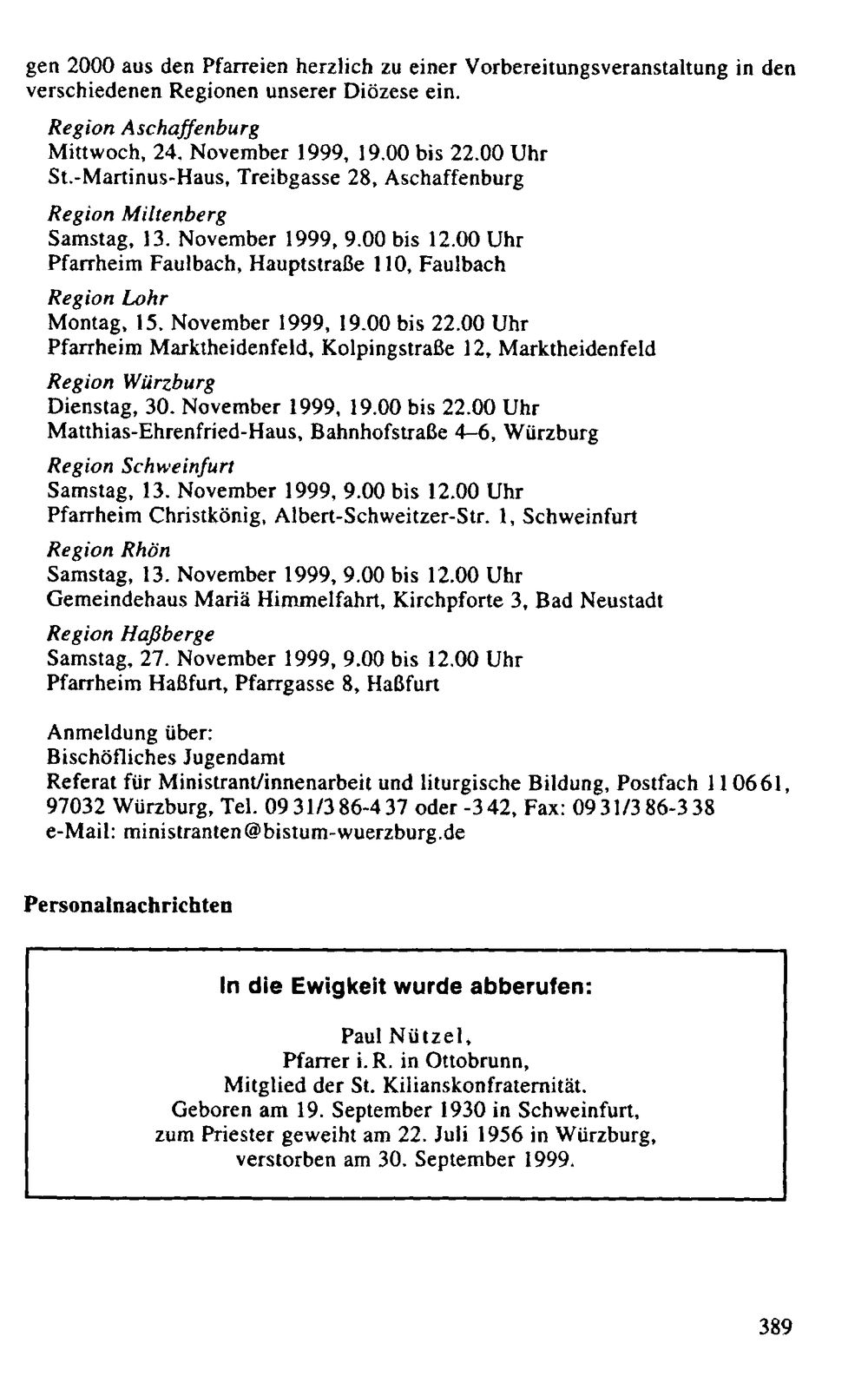 gen 2000 aus den Pfarreien herzlich zu einer Vorbereitungsveranstaltung in den verschiedenen Regionen unserer Diözese ein.

Region Aschaffenburg
Mittwoch, 24. November 1999, 19.00 bis 22.00 Uhr
St.-Martinus-Haus, Treibgasse 28, Aschaffenburg

Region Miltenberg
Samstag, 13. November 1999, 9.00 bis 12.00 Uhr
Pfarrheim Faulbach, Hauptstraße 110, Faulbach

Region Lohr
Montag, 15. November 1999, 19.00 bis 22.00 Uhr
Pfarrheim Marktheidenfeld, Kolpingstraße 12, Marktheidenfeld

Region Würzburg
Dienstag, 30. November 1999, 19.00 bis 22.00 Uhr
Matthias-Ehrenfried-Haus, Bahnhofstraße 4–6, Würzburg

Region Schweinfurt
Samstag, 13. November 1999, 9.00 bis 12.00 Uhr
Pfarrheim Christkönig, Albert-Schweitzer-Str. 1, Schweinfurt

Region Rhön
Samstag, 13. November 1999, 9.00 bis 12.00 Uhr
Gemeindehaus Mariä Himmelfahrt, Kirchpforte 3, Bad Neustadt

Region Haßberge
Samstag, 27. November 1999, 9.00 bis 12.00 Uhr
Pfarrheim Haßfurt, Pfarrgasse 8, Haßfurt

Anmeldung über:
Bischöfliches Jugendamt
Referat für Ministrant/innenarbeit und liturgische Bildung, Postfach 110661, 97032 Würzburg, Tel. 0931/386-437 oder -342, Fax: 0931/386-338
e-Mail: ministranten@bistum-wuerzburg.de

Personalnachrichten

In die Ewigkeit wurde abberufen:

Paul Nützel,
Pfarrer i. R. in Ottobrunn,
Mitglied der St. Kilianskonfraternität.
Geboren am 19. September 1930 in Schweinfurt,
zum Priester geweiht am 22. Juli 1956 in Würzburg,
verstorben am 30. September 1999.

389